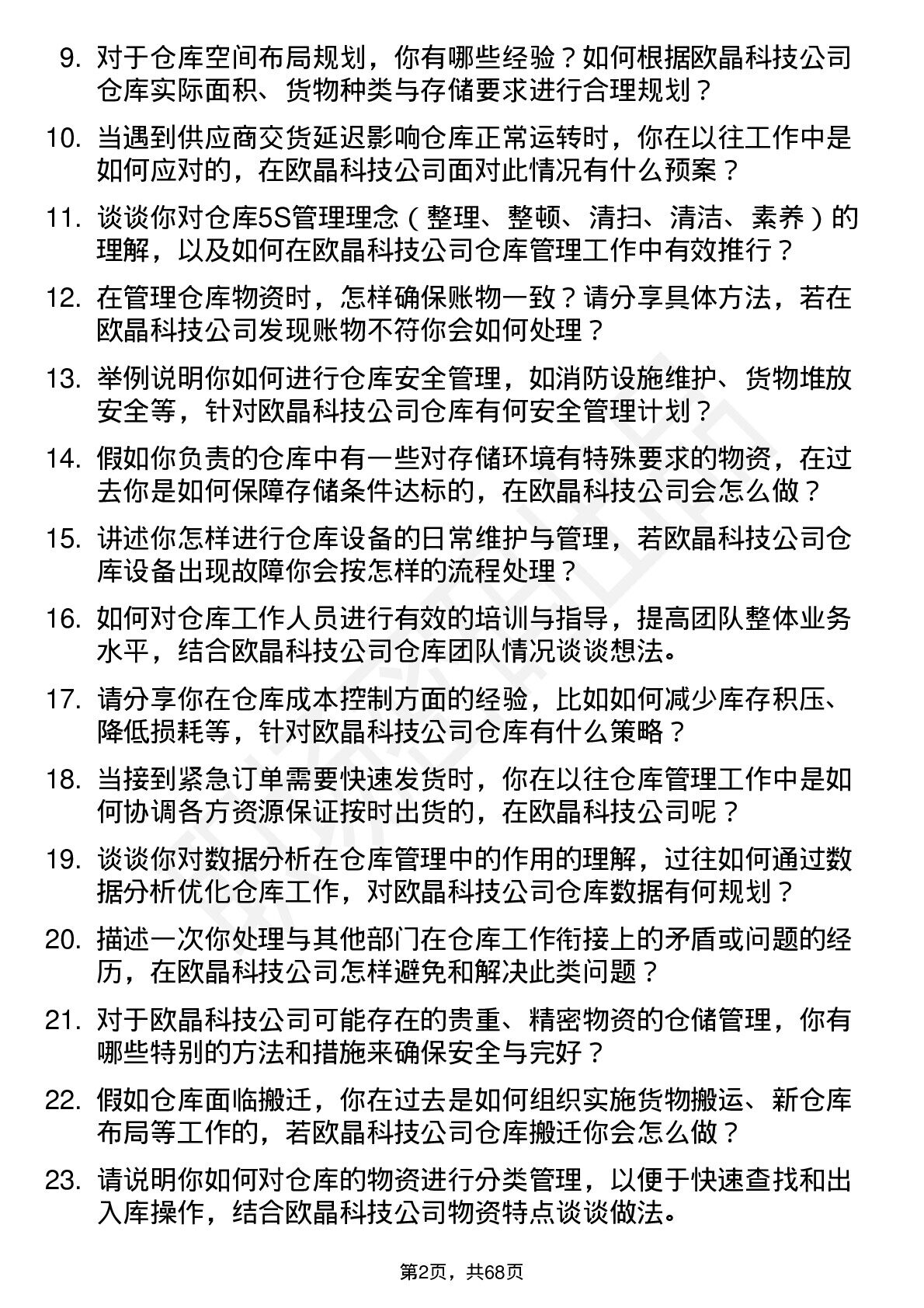 9. 对于仓库空间布局规划，你有哪些经验？如何根据欧晶科技公司仓库实际面积、货物种类与存储要求进行合理规划？

10. 当遇到供应商交货延迟影响仓库正常运转时，你在以往工作中是如何应对的，在欧晶科技公司面对此情况有什么预案？

11. 谈谈你对仓库5S管理理念（整理、整顿、清扫、清洁、素养）的理解，以及如何在欧晶科技公司仓库管理工作中有效推行？

12. 在管理仓库物资时，怎样确保账物一致？请分享具体方法，若在欧晶科技公司发现账物不符你会如何处理？

13. 举例说明你如何进行仓库安全管理，如消防设施维护、货物堆放安全等，针对欧晶科技公司仓库有何安全管理计划？

14. 假如你负责的仓库中有一些对存储环境有特殊要求的物资，在过去你是如何保障存储条件达标的，在欧晶科技公司会怎么做？

15. 讲述你怎样进行仓库设备的日常维护与管理，若欧晶科技公司仓库设备出现故障你会按怎样的流程处理？

16. 如何对仓库工作人员进行有效的培训与指导，提高团队整体业务水平，结合欧晶科技公司仓库团队情况谈谈想法。

17. 请分享你在仓库成本控制方面的经验，比如如何减少库存积压、降低损耗等，针对欧晶科技公司仓库有什么策略？

18. 当接到紧急订单需要快速发货时，你在以往仓库管理工作中是如何协调各方资源保证按时出货的，在欧晶科技公司呢？

19. 谈谈你对数据分析在仓库管理中的作用的理解，过往如何通过数据分析优化仓库工作，对欧晶科技公司仓库数据有何规划？

20. 描述一次你处理与其他部门在仓库工作衔接上的矛盾或问题的经历，在欧晶科技公司怎样避免和解决此类问题？

21. 对于欧晶科技公司可能存在的贵重、精密物资的仓储管理，你有哪些特别的方法和措施来确保安全与完好？

22. 假如仓库面临搬迁，你在过去是如何组织实施货物搬运、新仓库布局等工作的，若欧晶科技公司仓库搬迁你会怎么做？

23. 请说明你如何对仓库的物资进行分类管理，以便于快速查找和出入库操作，结合欧晶科技公司物资特点谈谈做法。

第2页，共68页